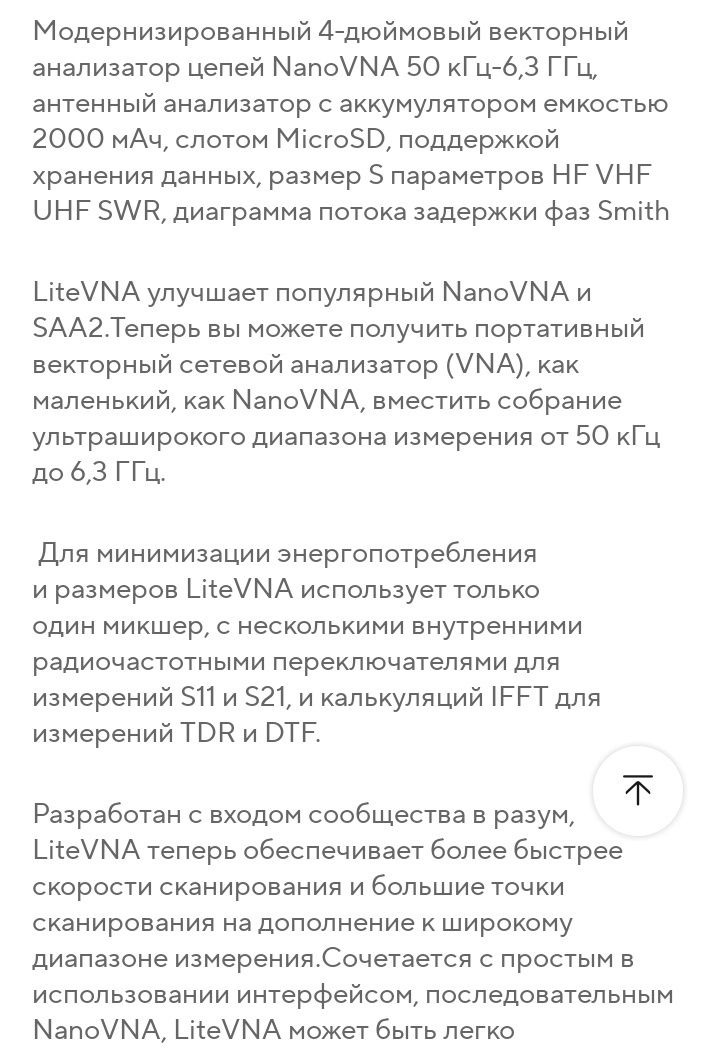 Модернизированный 4-дюймовый векторный анализатор цепей NanoVNA 50 кГц-6,3 ГГц, антенный анализатор с аккумулятором емкостью 2000 мАч, слотом MicroSD, поддержкой хранения данных, размер S параметров HF VHF UHF SWR, диаграмма потока задержки фаз Smith

LiteVNA улучшает популярный NanoVNA и SAA2.Теперь вы можете получить портативный векторный сетевой анализатор (VNA), как маленький, как NanoVNA, вместить собрание ультраширокого диапазона измерения от 50 кГц до 6,3 ГГц.

Для минимизации энергопотребления и размеров LiteVNA использует только один микшер, с несколькими внутренними радиочастотными переключателями для измерений S11 и S21, и калькуляций IFFT для измерений TDR и DTF.

Разработан с входом сообщества в разум, LiteVNA теперь обеспечивает более быстрее скорости сканирования и большие точки сканирования на дополнение к широкому диапазоне измерения.Сочетается с простым в использовании интерфейсом, последовательным NanoVNA, LiteVNA может быть легко